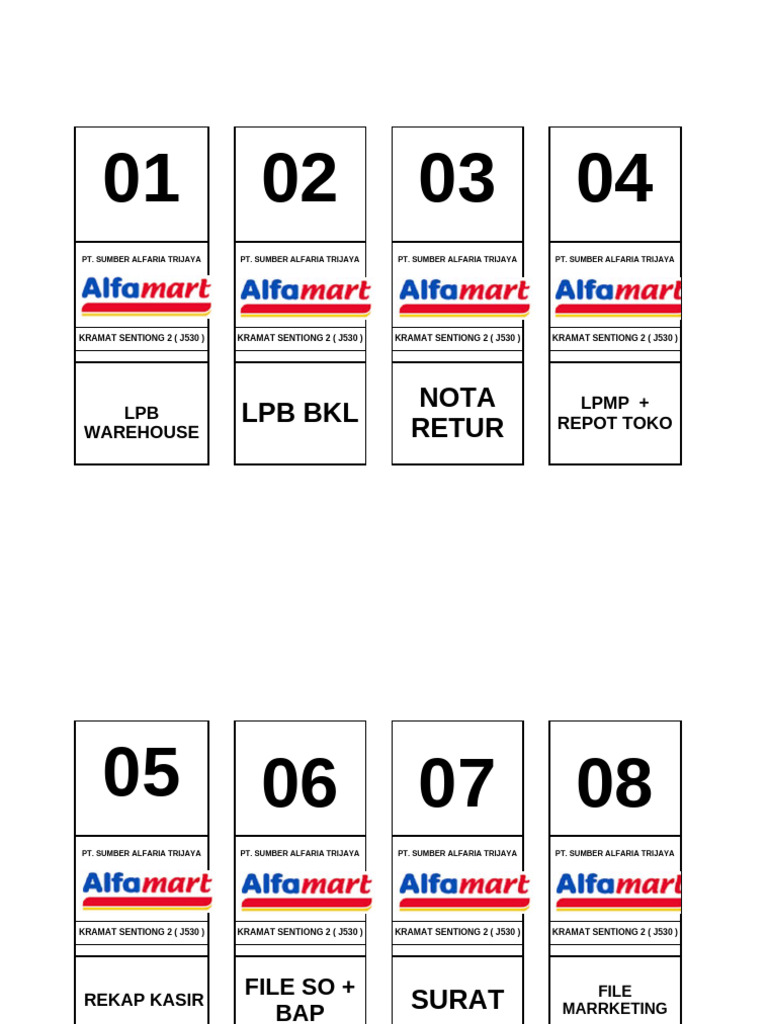 01

PT. SUMBER ALFARIA TRIJAYA

Alfamart

KRAMAT SENTIONG 2 ( J530 )

LPB WAREHOUSE

02

PT. SUMBER ALFARIA TRIJAYA

Alfamart

KRAMAT SENTIONG 2 ( J530 )

LPB BKL

03

PT. SUMBER ALFARIA TRIJAYA

Alfamart

KRAMAT SENTIONG 2 ( J530 )

NOTA RETUR

04

PT. SUMBER ALFARIA TRIJAYA

Alfamart

KRAMAT SENTIONG 2 ( J530 )

LPMP + REPOT TOKO

05

PT. SUMBER ALFARIA TRIJAYA

Alfamart

KRAMAT SENTIONG 2 ( J530 )

REKAP KASIR

06

PT. SUMBER ALFARIA TRIJAYA

Alfamart

KRAMAT SENTIONG 2 ( J530 )

FILE SO + BAP

07

PT. SUMBER ALFARIA TRIJAYA

Alfamart

KRAMAT SENTIONG 2 ( J530 )

SURAT

08

PT. SUMBER ALFARIA TRIJAYA

Alfamart

KRAMAT SENTIONG 2 ( J530 )

FILE MARRKETING